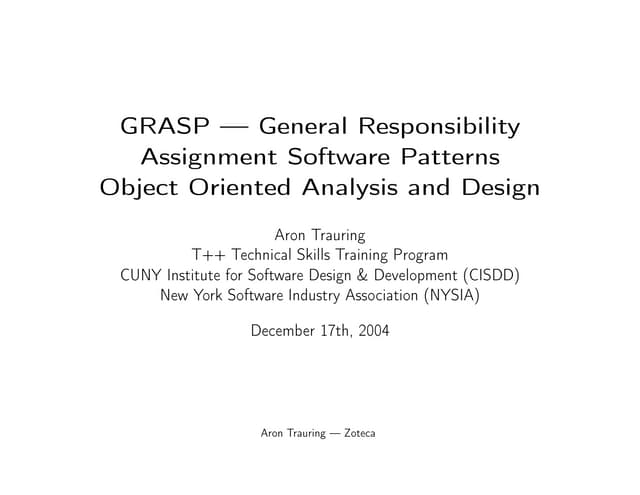 GRASP — General Responsibility
Assignment Software Patterns
Object Oriented Analysis and Design

Aron Trauring
T++ Technical Skills Training Program
CUNY Institute for Software Design & Development (CISDD)
New York Software Industry Association (NYSIA)

December 17th, 2004

Aron Trauring — Zoteca